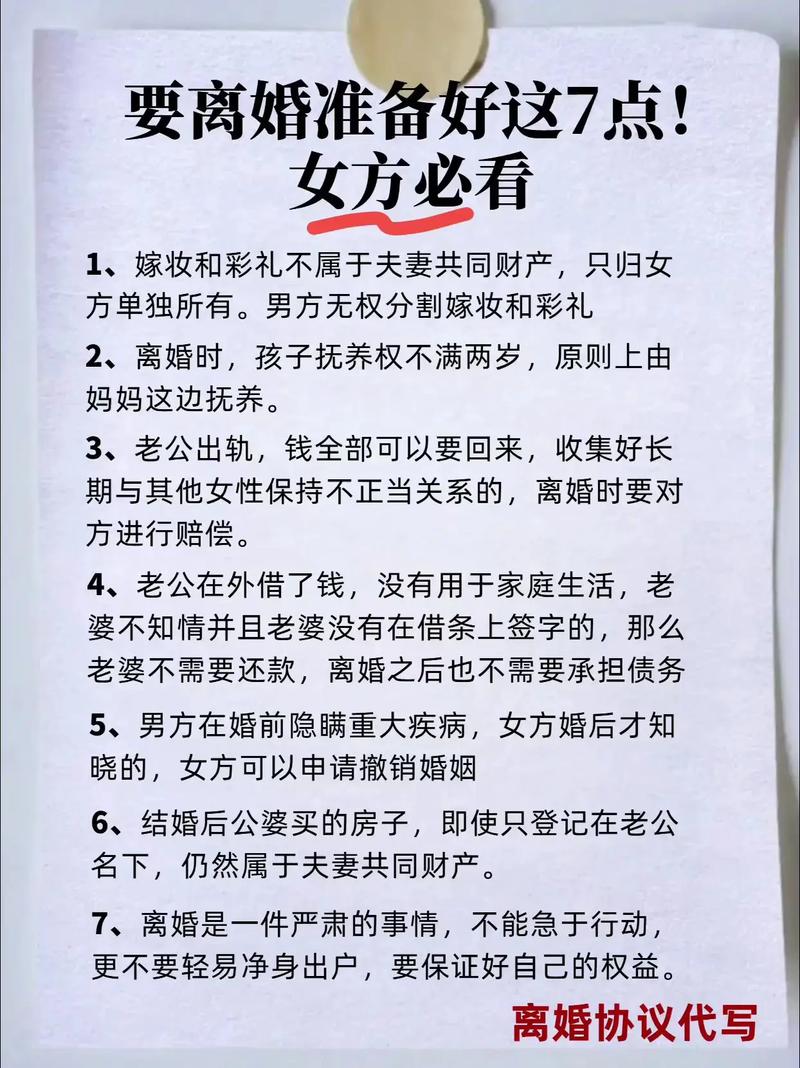 要离婚准备好这7点！
女方必看

1、嫁妆和彩礼不属于夫妻共同财产，只归女方单独所有。男方无权分割嫁妆和彩礼

2、离婚时，孩子抚养权不满两岁，原则上由妈妈这边抚养。

3、老公出轨，钱全部可以要回来，收集好长期与其他女性保持不正当关系的，离婚时要对方进行赔偿。

4、老公在外借了钱，没有用于家庭生活，老婆不知情并且老婆没有在借条上签字的，那么老婆不需要还款，离婚之后也不需要承担债务

5、男方在婚前隐瞒重大疾病，女方婚后才知晓的，女方可以申请撤销婚姻

6、结婚后公婆买的房子，即使只登记在老公名下，仍然属于夫妻共同财产。

7、离婚是一件严肃的事情，不能急于行动，更不要轻易净身出户，要保证好自己的权益。

离婚协议代写